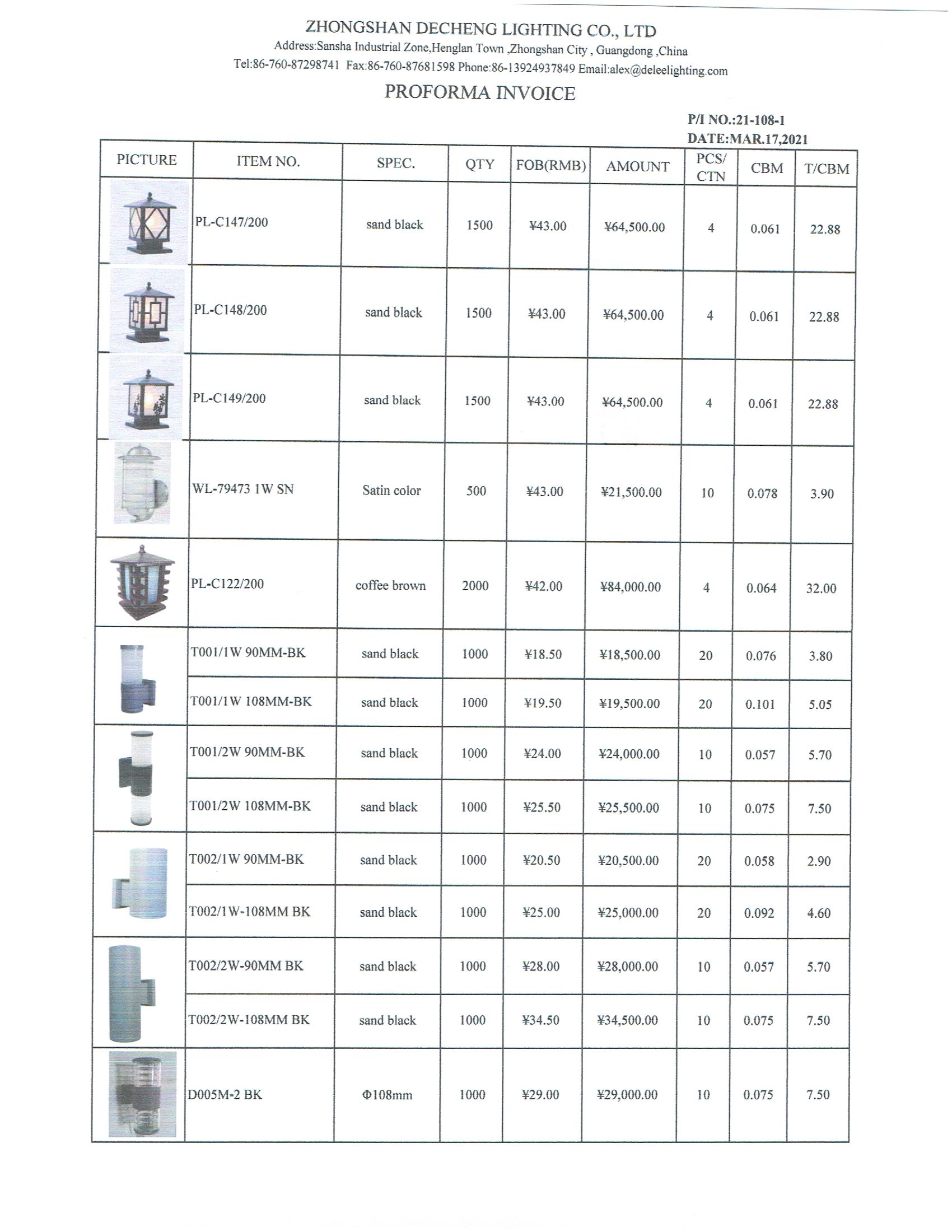 ZHONGSHAN DECHENG LIGHTING CO., LTD
Address:Sansha Industrial Zone,Henglan Town ,Zhongshan City , Guangdong ,China
Tel:86-760-87298741 Fax:86-760-87681598 Phone:86-13924937849 Email:alex@deleelighting.com

PROFORMA INVOICE

P/I NO.:21-108-1
DATE:MAR.17,2021

| PICTURE | ITEM NO. | SPEC. | QTY | FOB(RMB) | AMOUNT | PCS/ CTN | CBM | T/CBM |
|---|---|---|---|---|---|---|---|---|
| | PL-C147/200 | sand black | 1500 | ¥43.00 | ¥64,500.00 | 4 | 0.061 | 22.88 |
| | PL-C148/200 | sand black | 1500 | ¥43.00 | ¥64,500.00 | 4 | 0.061 | 22.88 |
| | PL-C149/200 | sand black | 1500 | ¥43.00 | ¥64,500.00 | 4 | 0.061 | 22.88 |
| | WL-79473 1W SN | Satin color | 500 | ¥43.00 | ¥21,500.00 | 10 | 0.078 | 3.90 |
| | PL-C122/200 | coffee brown | 2000 | ¥42.00 | ¥84,000.00 | 4 | 0.064 | 32.00 |
| | T001/1W 90MM-BK | sand black | 1000 | ¥18.50 | ¥18,500.00 | 20 | 0.076 | 3.80 |
| | T001/1W 108MM-BK | sand black | 1000 | ¥19.50 | ¥19,500.00 | 20 | 0.101 | 5.05 |
| | T001/2W 90MM-BK | sand black | 1000 | ¥24.00 | ¥24,000.00 | 10 | 0.057 | 5.70 |
| | T001/2W 108MM-BK | sand black | 1000 | ¥25.50 | ¥25,500.00 | 10 | 0.075 | 7.50 |
| | T002/1W 90MM-BK | sand black | 1000 | ¥20.50 | ¥20,500.00 | 20 | 0.058 | 2.90 |
| | T002/1W-108MM BK | sand black | 1000 | ¥25.00 | ¥25,000.00 | 20 | 0.092 | 4.60 |
| | T002/2W-90MM BK | sand black | 1000 | ¥28.00 | ¥28,000.00 | 10 | 0.057 | 5.70 |
| | T002/2W-108MM BK | sand black | 1000 | ¥34.50 | ¥34,500.00 | 10 | 0.075 | 7.50 |
| | D005M-2 BK | Φ108mm | 1000 | ¥29.00 | ¥29,000.00 | 10 | 0.075 | 7.50 |